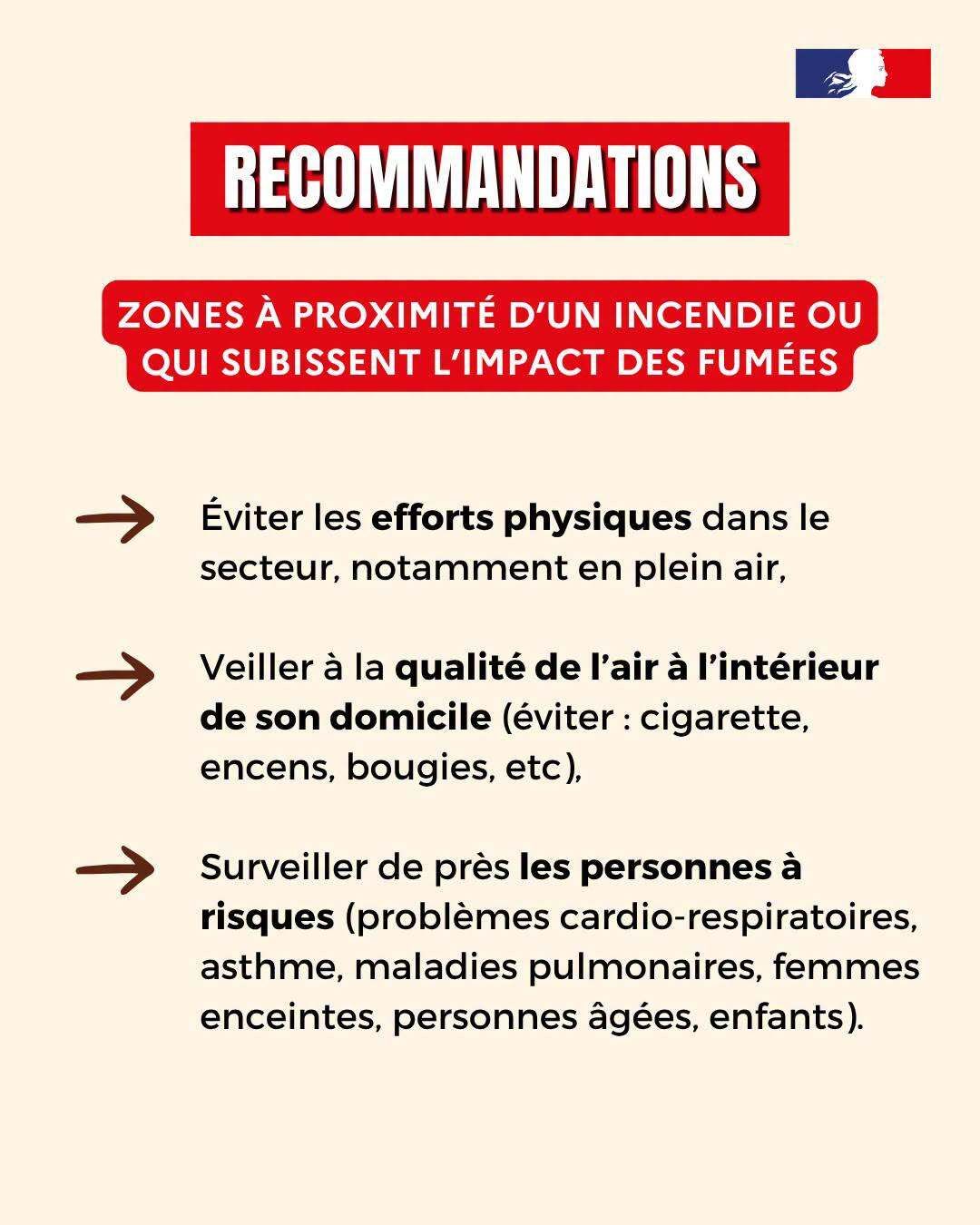 RECOMMANDATIONS

ZONES À PROXIMITÉ D'UN INCENDIE OU QUI SUBISSENT L'IMPACT DES FUMÉES

Éviter les efforts physiques dans le secteur, notamment en plein air,

Veiller à la qualité de l'air à l'intérieur de son domicile (éviter : cigarette, encens, bougies, etc),

Surveiller de près les personnes à risques (problèmes cardio-respiratoires, asthme, maladies pulmonaires, femmes enceintes, personnes âgées, enfants).